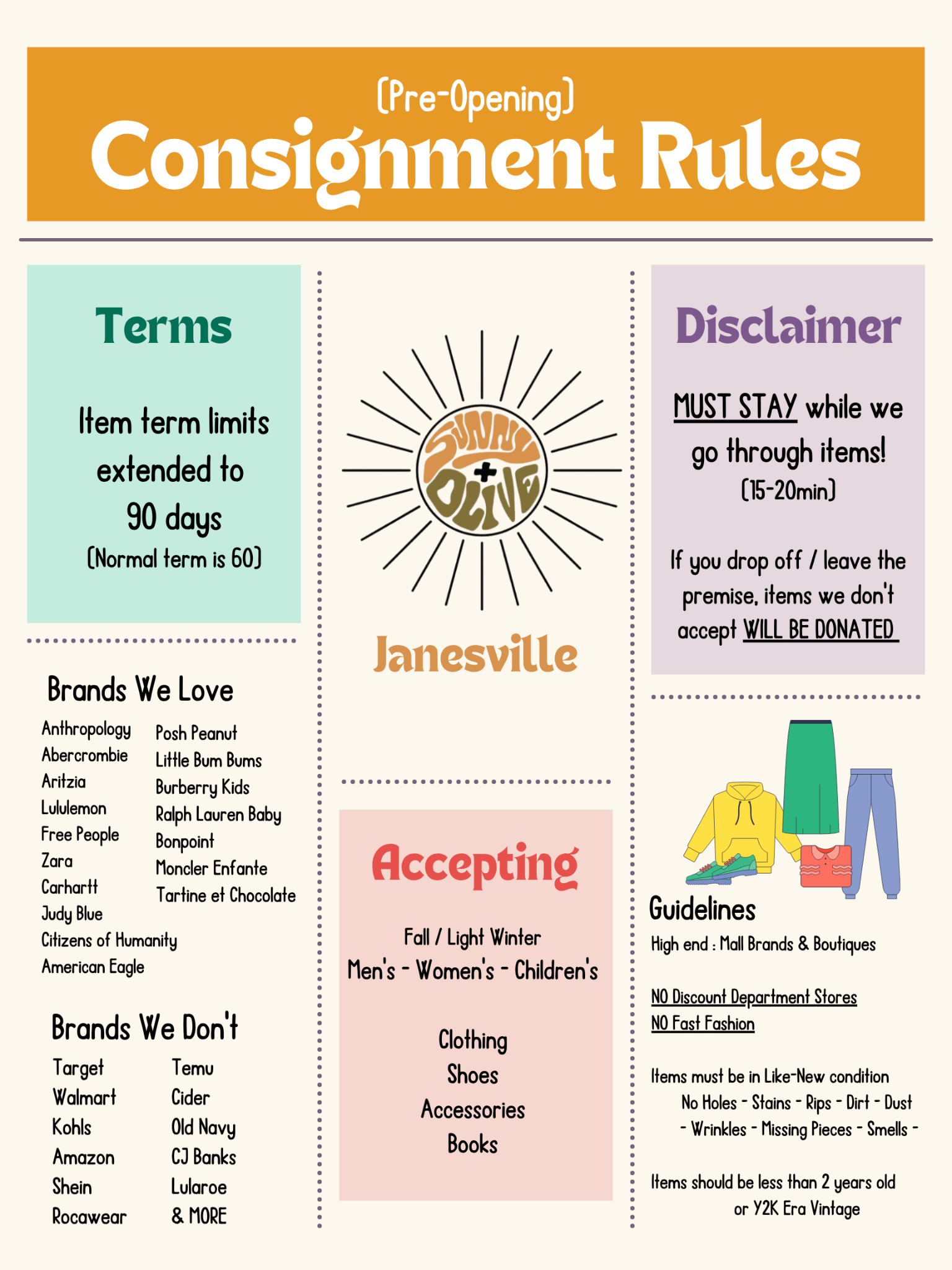 (Pre-Opening)
Consignment Rules

Terms

Item term limits extended to 90 days
(Normal term is 60)

Brands We Love

Anthropology
Abercrombie
Aritzia
Lululemon
Free People
Zara
Carhartt
Judy Blue
Citizens of Humanity
American Eagle

Posh Peanut
Little Bum Bums
Burberry Kids
Ralph Lauren Baby
Bonpoint
Moncler Enfante
Tartine et Chocolate

Brands We Don't

Target
Walmart
Kohls
Amazon
Shein
Rocawear

Temu
Cider
Old Navy
CJ Banks
Lularoe
& MORE

SUNNY + OLIVE

Janesville

Accepting

Fall / Light Winter
Men's - Women's - Children's

Clothing
Shoes
Accessories
Books

Disclaimer

MUST STAY while we go through items!
(15-20min)

If you drop off / leave the premise, items we don't accept WILL BE DONATED

Guidelines
High end : Mall Brands & Boutiques

NO Discount Department Stores
NO Fast Fashion

Items must be in Like-New condition
No Holes - Stains - Rips - Dirt - Dust - Wrinkles - Missing Pieces - Smells -

Items should be less than 2 years old or Y2K Era Vintage